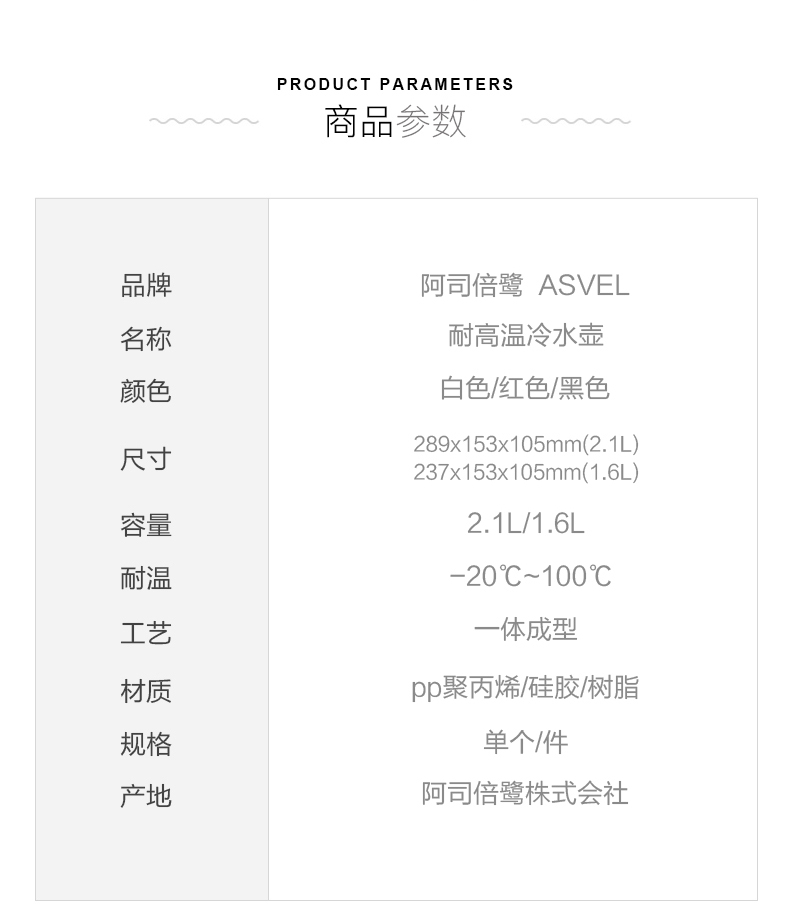 PRODUCT PARAMETERS
商品参数

品牌 阿司倍鹭 ASVEL
名称 耐高温冷水壶
颜色 白色/红色/黑色
尺寸 289x153x105mm(2.1L)
237x153x105mm(1.6L)
容量 2.1L/1.6L
耐温 -20℃~100℃
工艺 一体成型
材质 pp聚丙烯/硅胶/树脂
规格 单个/件
产地 阿司倍鹭株式会社